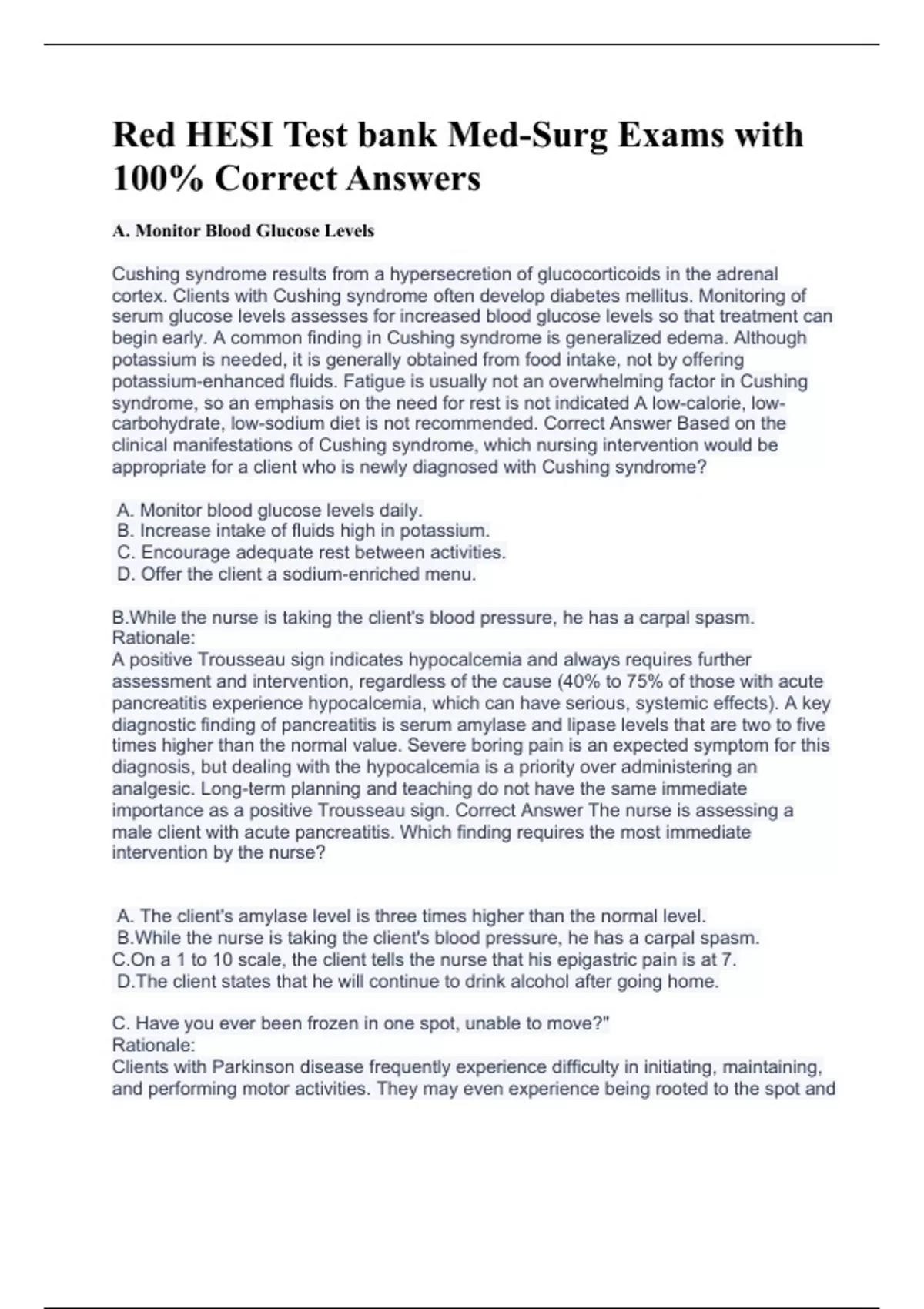 Red HESI Test bank Med-Surg Exams with 100% Correct Answers

A. Monitor Blood Glucose Levels

Cushing syndrome results from a hypersecretion of glucocorticoids in the adrenal cortex. Clients with Cushing syndrome often develop diabetes mellitus. Monitoring of serum glucose levels assesses for increased blood glucose levels so that treatment can begin early. A common finding in Cushing syndrome is generalized edema. Although potassium is needed, it is generally obtained from food intake, not by offering potassium-enhanced fluids. Fatigue is usually not an overwhelming factor in Cushing syndrome, so an emphasis on the need for rest is not indicated A low-calorie, low-carbohydrate, low-sodium diet is not recommended. Correct Answer Based on the clinical manifestations of Cushing syndrome, which nursing intervention would be appropriate for a client who is newly diagnosed with Cushing syndrome?

A. Monitor blood glucose levels daily.
B. Increase intake of fluids high in potassium.
C. Encourage adequate rest between activities.
D. Offer the client a sodium-enriched menu.

B.While the nurse is taking the client's blood pressure, he has a carpal spasm.
Rationale:
A positive Trousseau sign indicates hypocalcemia and always requires further assessment and intervention, regardless of the cause (40% to 75% of those with acute pancreatitis experience hypocalcemia, which can have serious, systemic effects). A key diagnostic finding of pancreatitis is serum amylase and lipase levels that are two to five times higher than the normal value. Severe boring pain is an expected symptom for this diagnosis, but dealing with the hypocalcemia is a priority over administering an analgesic. Long-term planning and teaching do not have the same immediate importance as a positive Trousseau sign. Correct Answer The nurse is assessing a male client with acute pancreatitis. Which finding requires the most immediate intervention by the nurse?

A. The client's amylase level is three times higher than the normal level.
B.While the nurse is taking the client's blood pressure, he has a carpal spasm.
C.On a 1 to 10 scale, the client tells the nurse that his epigastric pain is at 7.
D.The client states that he will continue to drink alcohol after going home.

C. Have you ever been frozen in one spot, unable to move?"
Rationale:
Clients with Parkinson disease frequently experience difficulty in initiating, maintaining, and performing motor activities. They may even experience being rooted to the spot and